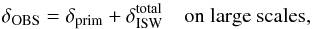 $\delta_{\mathrm{OBS}} = \delta_{\mathrm{prim}} + \delta_{\mathrm{ISW}}^{\mathrm{total}}$ on large scales,